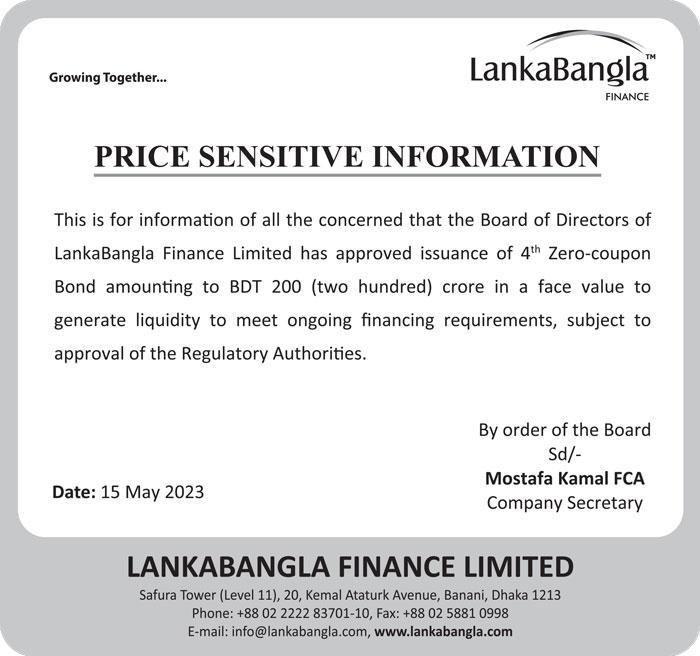 Growing Together...

LankaBangla™
FINANCE

PRICE SENSITIVE INFORMATION

This is for information of all the concerned that the Board of Directors of LankaBangla Finance Limited has approved issuance of 4$^{th}$ Zero-coupon Bond amounting to BDT 200 (two hundred) crore in a face value to generate liquidity to meet ongoing financing requirements, subject to approval of the Regulatory Authorities.

By order of the Board
Sd/-
Mostafa Kamal FCA
Company Secretary

Date: 15 May 2023

LANKABANGLA FINANCE LIMITED
Safura Tower (Level 11), 20, Kemal Ataturk Avenue, Banani, Dhaka 1213
Phone: +88 02 2222 83701-10, Fax: +88 02 5881 0998
E-mail: info@lankabangla.com, www.lankabangla.com